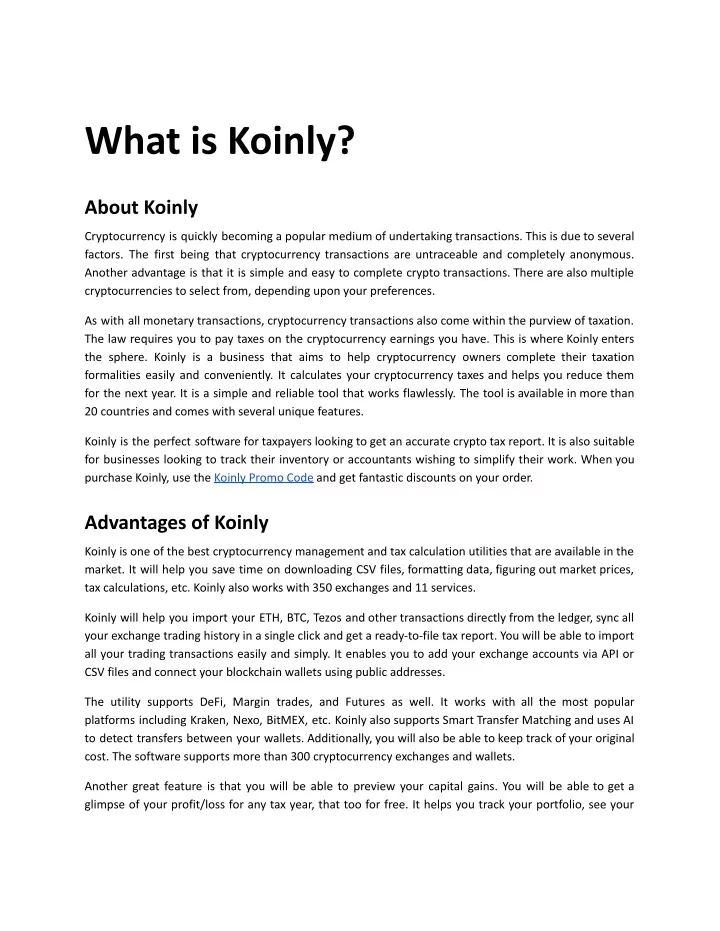 What is Koinly?

About Koinly

Cryptocurrency is quickly becoming a popular medium of undertaking transactions. This is due to several factors. The first being that cryptocurrency transactions are untraceable and completely anonymous. Another advantage is that it is simple and easy to complete crypto transactions. There are also multiple cryptocurrencies to select from, depending upon your preferences.

As with all monetary transactions, cryptocurrency transactions also come within the purview of taxation. The law requires you to pay taxes on the cryptocurrency earnings you have. This is where Koinly enters the sphere. Koinly is a business that aims to help cryptocurrency owners complete their taxation formalities easily and conveniently. It calculates your cryptocurrency taxes and helps you reduce them for the next year. It is a simple and reliable tool that works flawlessly. The tool is available in more than 20 countries and comes with several unique features.

Koinly is the perfect software for taxpayers looking to get an accurate crypto tax report. It is also suitable for businesses looking to track their inventory or accountants wishing to simplify their work. When you purchase Koinly, use the Koinly Promo Code and get fantastic discounts on your order.

Advantages of Koinly

Koinly is one of the best cryptocurrency management and tax calculation utilities that are available in the market. It will help you save time on downloading CSV files, formatting data, figuring out market prices, tax calculations, etc. Koinly also works with 350 exchanges and 11 services.

Koinly will help you import your ETH, BTC, Tezos and other transactions directly from the ledger, sync all your exchange trading history in a single click and get a ready-to-file tax report. You will be able to import all your trading transactions easily and simply. It enables you to add your exchange accounts via API or CSV files and connect your blockchain wallets using public addresses.

The utility supports DeFi, Margin trades, and Futures as well. It works with all the most popular platforms including Kraken, Nexo, BitMEX, etc. Koinly also supports Smart Transfer Matching and uses AI to detect transfers between your wallets. Additionally, you will also be able to keep track of your original cost. The software supports more than 300 cryptocurrency exchanges and wallets.

Another great feature is that you will be able to preview your capital gains. You will be able to get a glimpse of your profit/loss for any tax year, that too for free. It helps you track your portfolio, see your